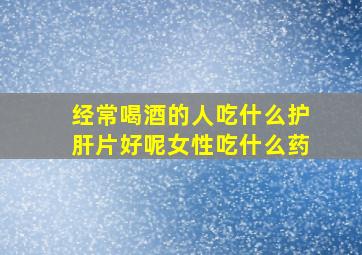 经常喝酒的人吃什么护肝片好呢女性吃什么药